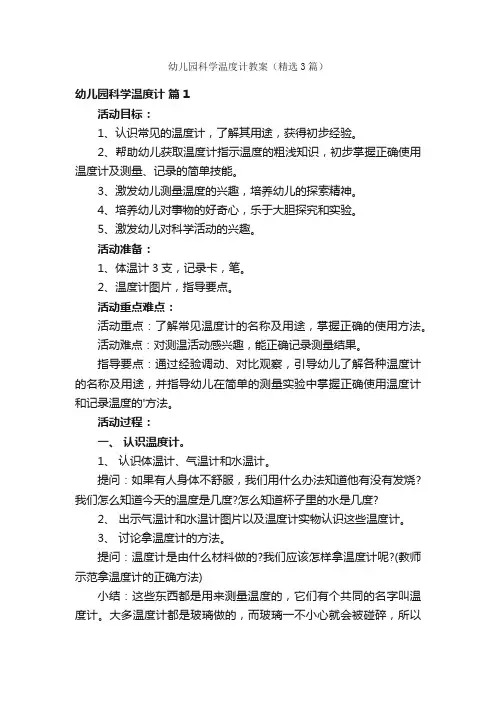 幼儿园科学温度计教案（精选3篇）

幼儿园科学温度计 篇1

活动目标：

1、认识常见的温度计，了解其用途，获得初步经验。

2、帮助幼儿获取温度计指示温度的粗浅知识，初步掌握正确使用温度计及测量、记录的简单技能。

3、激发幼儿测量温度的兴趣，培养幼儿的探索精神。

4、培养幼儿对事物的好奇心，乐于大胆探究和实验。

5、激发幼儿对科学活动的兴趣。

活动准备：

1、体温计3支，记录卡，笔。

2、温度计图片，指导要点。

活动重点难点：

活动重点：了解常见温度计的名称及用途，掌握正确的使用方法。

活动难点：对测温活动感兴趣，能正确记录测量结果。

指导要点：通过经验调动、对比观察，引导幼儿了解各种温度计的名称及用途，并指导幼儿在简单的测量实验中掌握正确使用温度计和记录温度的'方法。

活动过程：

一、 认识温度计。

1、 认识体温计、气温计和水温计。

提问：如果有人身体不舒服，我们用什么办法知道他有没有发烧?我们怎么知道今天的温度是几度?怎么知道杯子里的水是几度?

2、 出示气温计和水温计图片以及温度计实物认识这些温度计。

3、 讨论拿温度计的方法。

提问：温度计是由什么材料做的?我们应该怎样拿温度计呢?(教师示范拿温度计的正确方法)

小结：这些东西都是用来测量温度的，它们有个共同的名字叫温度计。大多温度计都是玻璃做的，而玻璃一不小心就会被碰碎，所以